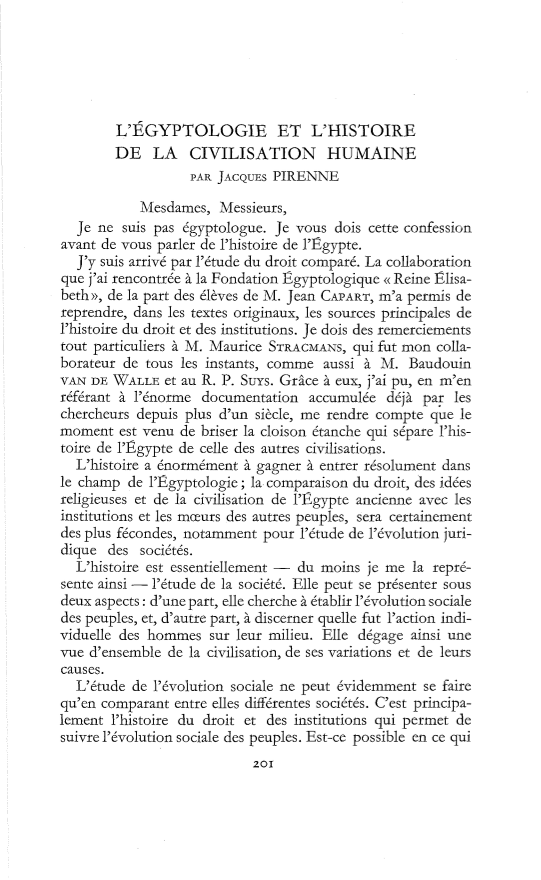 L'ÉGYPTOLOGIE ET L'HISTOIRE DE LA CIVILISATION HUMAINE
PAR JACQUES PIRENNE

Mesdames, Messieurs,

Je ne suis pas égyptologue. Je vous dois cette confession avant de vous parler de l'histoire de l'Égypte.

J'y suis arrivé par l'étude du droit comparé. La collaboration que j'ai rencontrée à la Fondation Égyptologique « Reine Élisabeth », de la part des élèves de M. Jean CAPART, m'a permis de reprendre, dans les textes originaux, les sources principales de l'histoire du droit et des institutions. Je dois des remerciements tout particuliers à M. Maurice STRACMANS, qui fut mon collaborateur de tous les instants, comme aussi à M. Baudouin VAN DE WALLE et au R. P. SUYS. Grâce à eux, j'ai pu, en m'en référant à l'énorme documentation accumulée déjà par les chercheurs depuis plus d'un siècle, me rendre compte que le moment est venu de briser la cloison étanche qui sépare l'histoire de l'Égypte de celle des autres civilisations.

L'histoire a énormément à gagner à entrer résolument dans le champ de l'Égyptologie ; la comparaison du droit, des idées religieuses et de la civilisation de l'Égypte ancienne avec les institutions et les mœurs des autres peuples, sera certainement des plus fécondes, notamment pour l'étude de l'évolution juridique des sociétés.

L'histoire est essentiellement — du moins je me la représente ainsi — l'étude de la société. Elle peut se présenter sous deux aspects : d'une part, elle cherche à établir l'évolution sociale des peuples, et, d'autre part, à discerner quelle fut l'action individuelle des hommes sur leur milieu. Elle dégage ainsi une vue d'ensemble de la civilisation, de ses variations et de leurs causes.

L'étude de l'évolution sociale ne peut évidemment se faire qu'en comparant entre elles différentes sociétés. C'est principalement l'histoire du droit et des institutions qui permet de suivre l'évolution sociale des peuples. Est-ce possible en ce qui

201